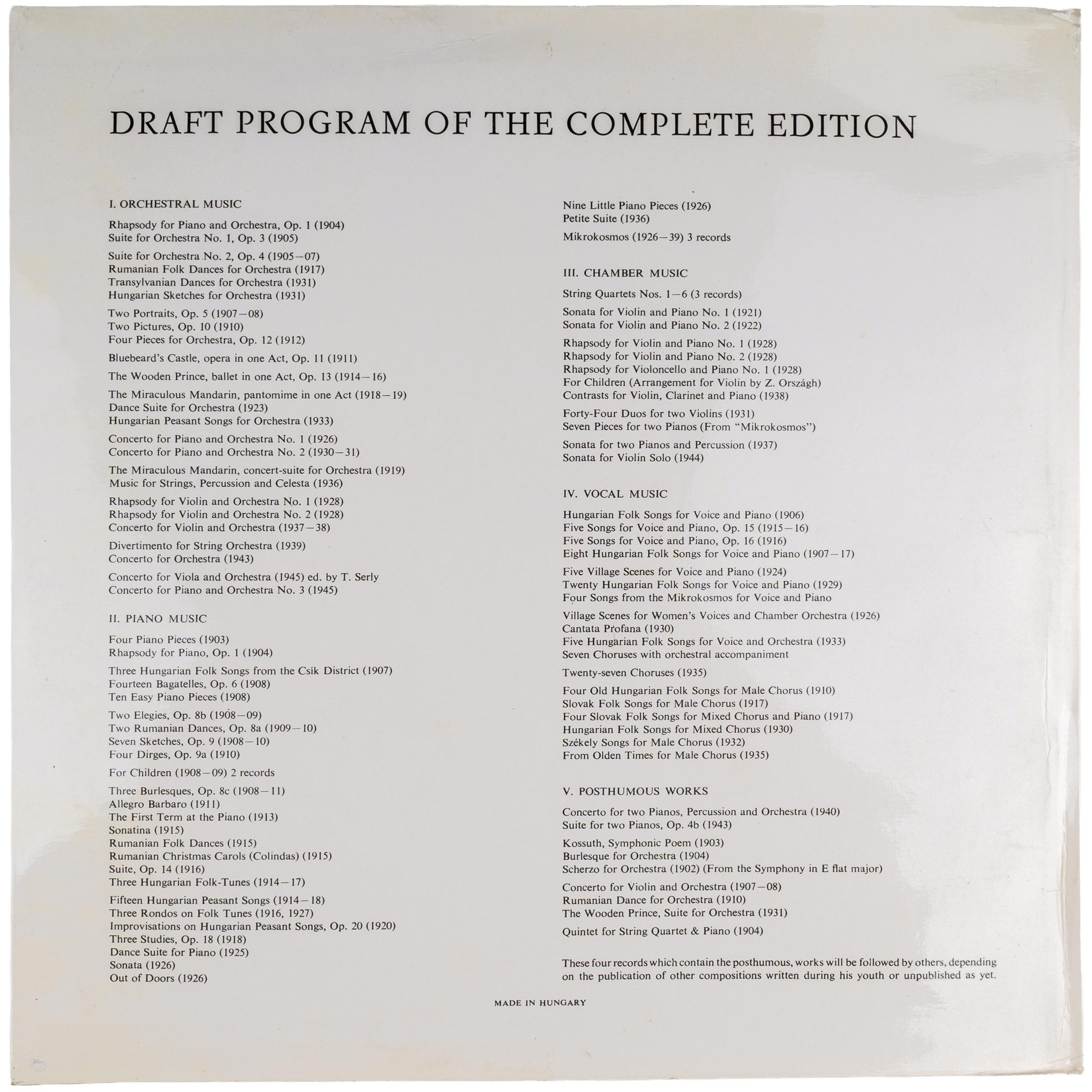 DRAFT PROGRAM OF THE COMPLETE EDITION

I. ORCHESTRAL MUSIC

Rhapsody for Piano and Orchestra, Op. 1 (1904)
Suite for Orchestra No. 1, Op. 3 (1905)

Suite for Orchestra No. 2, Op. 4 (1905—07)
Rumanian Folk Dances for Orchestra (1917)
Transylvanian Dances for Orchestra (1931)
Hungarian Sketches for Orchestra (1931)

Two Portraits, Op. 5 (1907—08)
Two Pictures, Op. 10 (1910)
Four Pieces for Orchestra, Op. 12 (1912)

Bluebeard's Castle, opera in one Act, Op. 11 (1911)

The Wooden Prince, ballet in one Act, Op. 13 (1914—16)

The Miraculous Mandarin, pantomime in one Act (1918—19)
Dance Suite for Orchestra (1923)
Hungarian Peasant Songs for Orchestra (1933)

Concerto for Piano and Orchestra No. 1 (1926)
Concerto for Piano and Orchestra No. 2 (1930—31)

The Miraculous Mandarin, concert-suite for Orchestra (1919)
Music for Strings, Percussion and Celesta (1936)

Rhapsody for Violin and Orchestra No. 1 (1928)
Rhapsody for Violin and Orchestra No. 2 (1928)
Concerto for Violin and Orchestra (1937—38)

Divertimento for String Orchestra (1939)
Concerto for Orchestra (1943)

Concerto for Viola and Orchestra (1945) ed. by T. Serly
Concerto for Piano and Orchestra No. 3 (1945)

II. PIANO MUSIC

Four Piano Pieces (1903)
Rhapsody for Piano, Op. 1 (1904)

Three Hungarian Folk Songs from the Csík District (1907)
Fourteen Bagatelles, Op. 6 (1908)
Ten Easy Piano Pieces (1908)

Two Elegies, Op. 8b (1908—09)
Two Rumanian Dances, Op. 8a (1909—10)
Seven Sketches, Op. 9 (1908—10)
Four Dirges, Op. 9a (1910)

For Children (1908—09) 2 records

Three Burlesques, Op. 8c (1908—11)
Allegro Barbaro (1911)
The First Term at the Piano (1913)
Sonatina (1915)
Rumanian Folk Dances (1915)
Rumanian Christmas Carols (Colindas) (1915)
Suite, Op. 14 (1916)
Three Hungarian Folk-Tunes (1914—17)

Fifteen Hungarian Peasant Songs (1914—18)
Three Rondos on Folk Tunes (1916, 1927)
Improvisations on Hungarian Peasant Songs, Op. 20 (1920)
Three Studies, Op. 18 (1918)
Dance Suite for Piano (1925)
Sonata (1926)
Out of Doors (1926)

Nine Little Piano Pieces (1926)
Petite Suite (1936)

Mikrokosmos (1926—39) 3 records

III. CHAMBER MUSIC

String Quartets Nos. 1—6 (3 records)

Sonata for Violin and Piano No. 1 (1921)
Sonata for Violin and Piano No. 2 (1922)

Rhapsody for Violin and Piano No. 1 (1928)
Rhapsody for Violin and Piano No. 2 (1928)
Rhapsody for Violoncello and Piano No. 1 (1928)
For Children (Arrangement for Violin by Z. Országh)
Contrasts for Violin, Clarinet and Piano (1938)

Forty-Four Duos for two Violins (1931)
Seven Pieces for two Pianos (From "Mikrokosmos")

Sonata for two Pianos and Percussion (1937)
Sonata for Violin Solo (1944)

IV. VOCAL MUSIC

Hungarian Folk Songs for Voice and Piano (1906)
Five Songs for Voice and Piano, Op. 15 (1915—16)
Five Songs for Voice and Piano, Op. 16 (1916)
Eight Hungarian Folk Songs for Voice and Piano (1907—17)

Five Village Scenes for Voice and Piano (1924)
Twenty Hungarian Folk Songs for Voice and Piano (1929)
Four Songs from the Mikrokosmos for Voice and Piano

Village Scenes for Women's Voices and Chamber Orchestra (1926)
Cantata Profana (1930)
Five Hungarian Folk Songs for Voice and Orchestra (1933)
Seven Choruses with orchestral accompaniment

Twenty-seven Choruses (1935)

Four Old Hungarian Folk Songs for Male Chorus (1910)
Slovak Folk Songs for Male Chorus (1917)
Four Slovak Folk Songs for Mixed Chorus and Piano (1917)
Hungarian Folk Songs for Mixed Chorus (1930)
Székely Songs for Male Chorus (1932)
From Olden Times for Male Chorus (1935)

V. POSTHUMOUS WORKS

Concerto for two Pianos, Percussion and Orchestra (1940)
Suite for two Pianos, Op. 4b (1943)

Kossuth, Symphonic Poem (1903)
Burlesque for Orchestra (1904)
Scherzo for Orchestra (1902) (From the Symphony in E flat major)

Concerto for Violin and Orchestra (1907—08)
Rumanian Dance for Orchestra (1910)
The Wooden Prince, Suite for Orchestra (1931)

Quintet for String Quartet & Piano (1904)

These four records which contain the posthumous, works will be followed by others, depending on the publication of other compositions written during his youth or unpublished as yet.

MADE IN HUNGARY